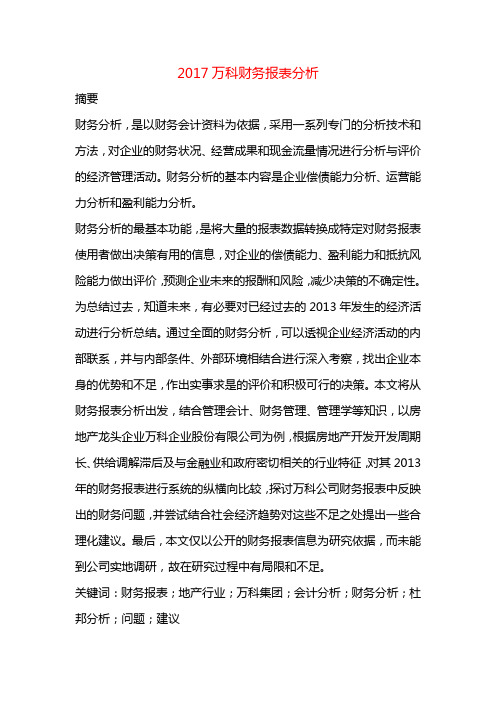 2017 万科财务报表分析

摘要

财务分析，是以财务会计资料为依据，采用一系列专门的分析技术和方法，对企业的财务状况、经营成果和现金流量情况进行分析与评价的经济管理活动。财务分析的基本内容是企业偿债能力分析、运营能力分析和盈利能力分析。

财务分析的最基本功能，是将大量的报表数据转换成特定对财务报表使用者做出决策有用的信息，对企业的偿债能力、盈利能力和抵抗风险能力做出评价，预测企业未来的报酬和风险，减少决策的不确定性。为总结过去，知道未来，有必要对已经过去的 2013 年发生的经济活动进行分析总结。通过全面的财务分析，可以透视企业经济活动的内部联系，并与内部条件、外部环境相结合进行深入考察，找出企业本身的优势和不足，作出实事求是的评价和积极可行的决策。本文将从财务报表分析出发，结合管理会计、财务管理、管理学等知识，以房地产龙头企业万科企业股份有限公司为例，根据房地产开发开发周期长、供给调解滞后及与金融业和政府密切相关的行业特征，对其 2013 年的财务报表进行系统的纵横向比较，探讨万科公司财务报表中反映出的财务问题，并尝试结合社会经济趋势对这些不足之处提出一些合理化建议。最后，本文仅以公开的财务报表信息为研究依据，而未能到公司实地调研，故在研究过程中有局限和不足。

关键词：财务报表；地产行业；万科集团；会计分析；财务分析；杜邦分析；问题；建议